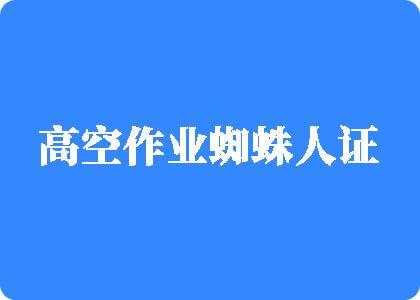 高空作业蜘蛛人证